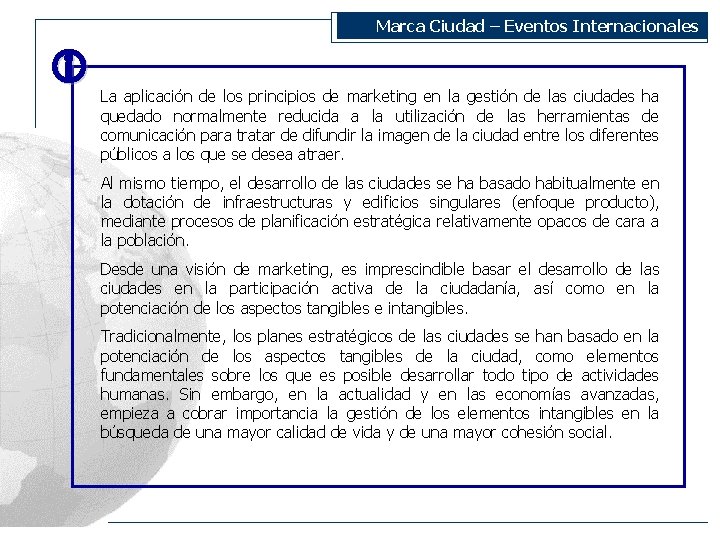 Marca Ciudad – Eventos Internacionales

La aplicación de los principios de marketing en la gestión de las ciudades ha quedado normalmente reducida a la utilización de las herramientas de comunicación para tratar de difundir la imagen de la ciudad entre los diferentes públicos a los que se desea atraer.

Al mismo tiempo, el desarrollo de las ciudades se ha basado habitualmente en la dotación de infraestructuras y edificios singulares (enfoque producto), mediante procesos de planificación estratégica relativamente opacos de cara a la población.

Desde una visión de marketing, es imprescindible basar el desarrollo de las ciudades en la participación activa de la ciudadanía, así como en la potenciación de los aspectos tangibles e intangibles.

Tradicionalmente, los planes estratégicos de las ciudades se han basado en la potenciación de los aspectos tangibles de la ciudad, como elementos fundamentales sobre los que es posible desarrollar todo tipo de actividades humanas. Sin embargo, en la actualidad y en las economías avanzadas, empieza a cobrar importancia la gestión de los elementos intangibles en la búsqueda de una mayor calidad de vida y de una mayor cohesión social.